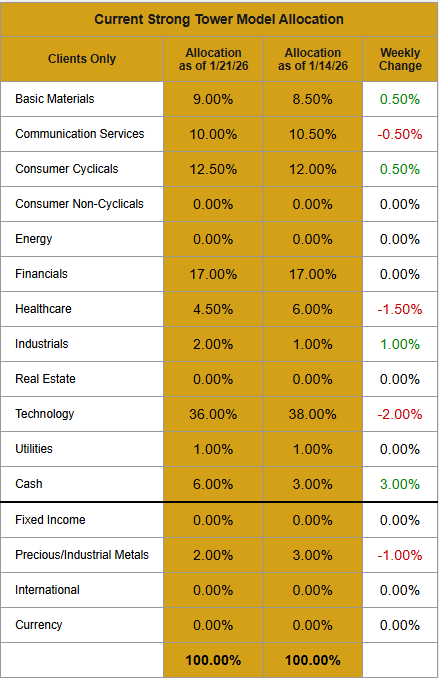 Current Strong Tower Model Allocation

| Clients Only | Allocation as of 1/21/26 | Allocation as of 1/14/26 | Weekly Change |
|---|---|---|---|
| Basic Materials | 9.00% | 8.50% | 0.50% |
| Communication Services | 10.00% | 10.50% | -0.50% |
| Consumer Cyclicals | 12.50% | 12.00% | 0.50% |
| Consumer Non-Cyclicals | 0.00% | 0.00% | 0.00% |
| Energy | 0.00% | 0.00% | 0.00% |
| Financials | 17.00% | 17.00% | 0.00% |
| Healthcare | 4.50% | 6.00% | -1.50% |
| Industrials | 2.00% | 1.00% | 1.00% |
| Real Estate | 0.00% | 0.00% | 0.00% |
| Technology | 36.00% | 38.00% | -2.00% |
| Utilities | 1.00% | 1.00% | 0.00% |
| Cash | 6.00% | 3.00% | 3.00% |
| Fixed Income | 0.00% | 0.00% | 0.00% |
| Precious/Industrial Metals | 2.00% | 3.00% | -1.00% |
| International | 0.00% | 0.00% | 0.00% |
| Currency | 0.00% | 0.00% | 0.00% |
| | 100.00% | 100.00% | |